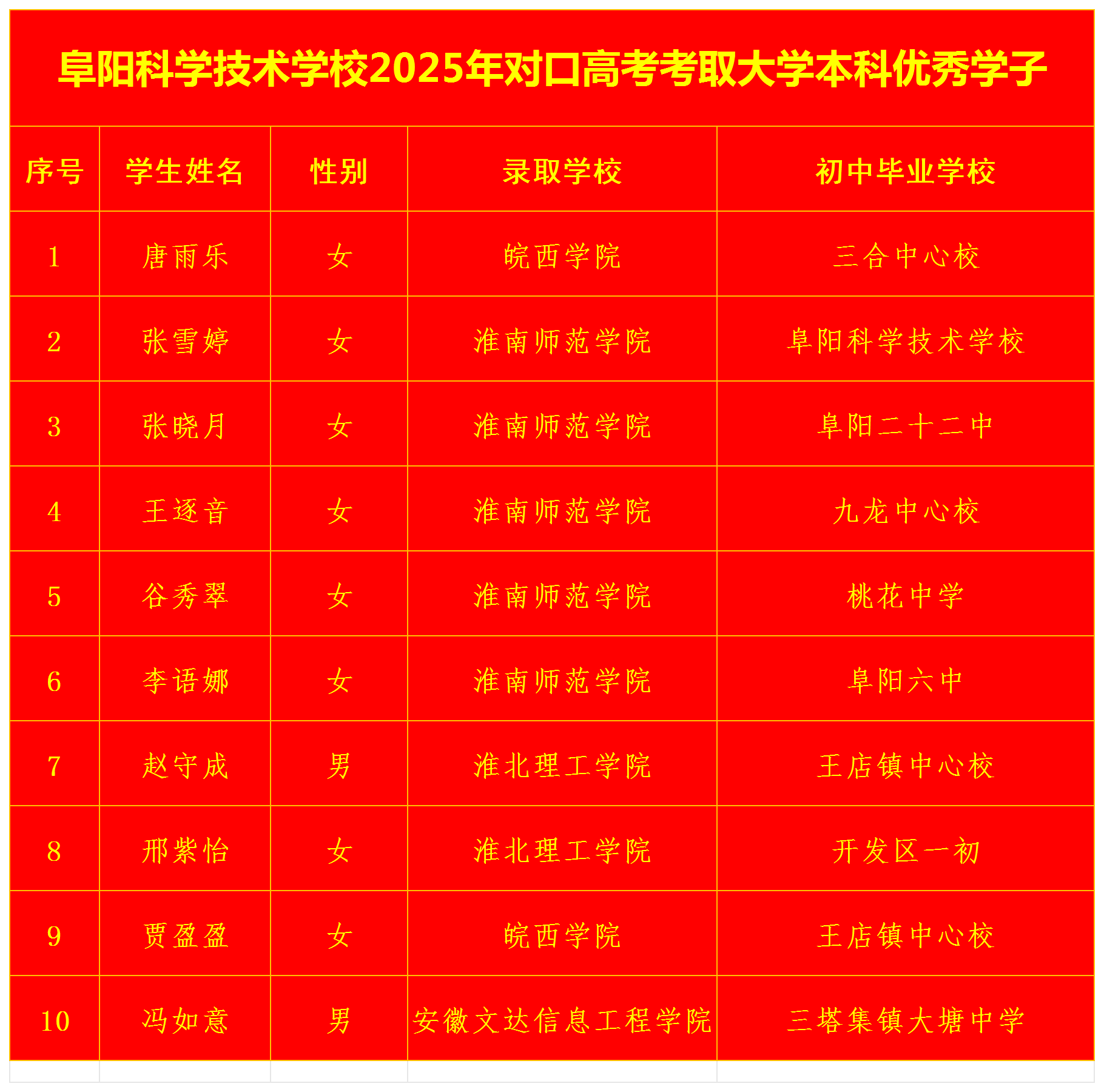 阜阳科学技术学校2025年对口高考考取大学本科优秀学子

| 序号 | 学生姓名 | 性别 | 录取学校 | 初中毕业学校 |
|---|---|---|---|---|
| 1 | 唐雨乐 | 女 | 皖西学院 | 三合中心校 |
| 2 | 张雪婷 | 女 | 淮南师范学院 | 阜阳科学技术学校 |
| 3 | 张晓月 | 女 | 淮南师范学院 | 阜阳二十二中 |
| 4 | 王逐音 | 女 | 淮南师范学院 | 九龙中心校 |
| 5 | 谷秀翠 | 女 | 淮南师范学院 | 桃花中学 |
| 6 | 李语娜 | 女 | 淮南师范学院 | 阜阳六中 |
| 7 | 赵守成 | 男 | 淮北理工学院 | 王店镇中心校 |
| 8 | 邢紫怡 | 女 | 淮北理工学院 | 开发区一初 |
| 9 | 贾盈盈 | 女 | 皖西学院 | 王店镇中心校 |
| 10 | 冯如意 | 男 | 安徽文达信息工程学院 | 三塔集镇大塘中学 |